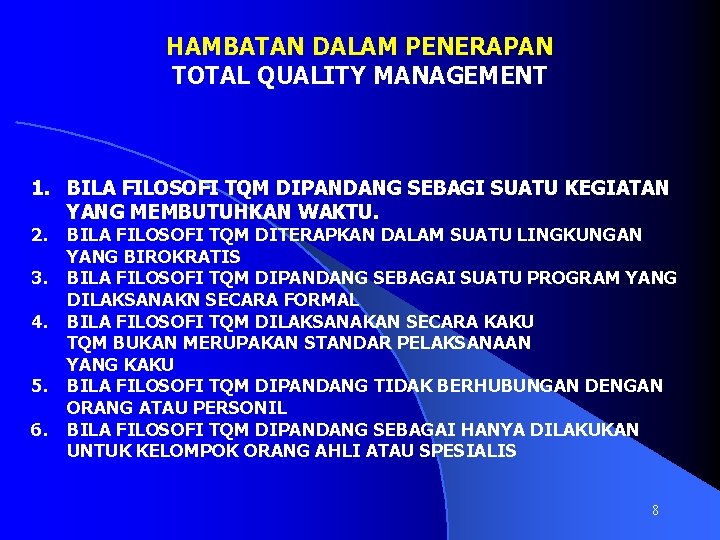 HAMBATAN DALAM PENERAPAN
TOTAL QUALITY MANAGEMENT

1. BILA FILOSOFI TQM DIPANDANG SEBAGI SUATU KEGIATAN YANG MEMBUTUHKAN WAKTU.
2. BILA FILOSOFI TQM DITERAPKAN DALAM SUATU LINGKUNGAN YANG BIROKRATIS
3. BILA FILOSOFI TQM DIPANDANG SEBAGAI SUATU PROGRAM YANG DILAKSANAKN SECARA FORMAL
4. BILA FILOSOFI TQM DILAKSANAKAN SECARA KAKU TQM BUKAN MERUPAKAN STANDAR PELAKSANAAN YANG KAKU
5. BILA FILOSOFI TQM DIPANDANG TIDAK BERHUBUNGAN DENGAN ORANG ATAU PERSONIL
6. BILA FILOSOFI TQM DIPANDANG SEBAGAI HANYA DILAKUKAN UNTUK KELOMPOK ORANG AHLI ATAU SPESIALIS

8